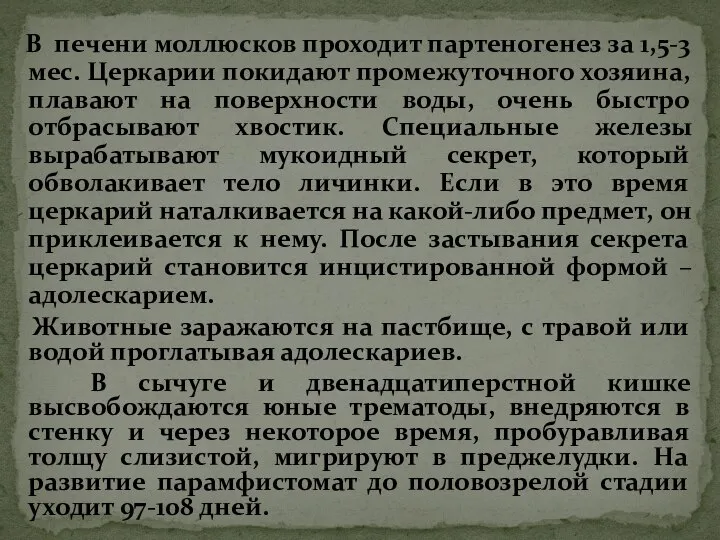 В печени моллюсков проходит партеногенез за 1,5-3 мес. Церкарии покидают промежуточного хозяина, плавают на поверхности воды, очень быстро отбрасывают хвостик. Специальные железы вырабатывают мукоидный секрет, который обволакивает тело личинки. Если в это время церкарий наталкивается на какой-либо предмет, он приклеивается к нему. После застывания секрета церкарий становится инцистированной формой – адолескарием.

Животные заражаются на пастбище, с травой или водой проглатывая адолескариев.

В сычуге и двенадцатиперстной кишке высвобождаются юные трематоды, внедряются в стенку и через некоторое время, пробуравливая толщу слизистой, мигрируют в преджелудки. На развитие парамфистомат до половозрелой стадии уходит 97-108 дней.